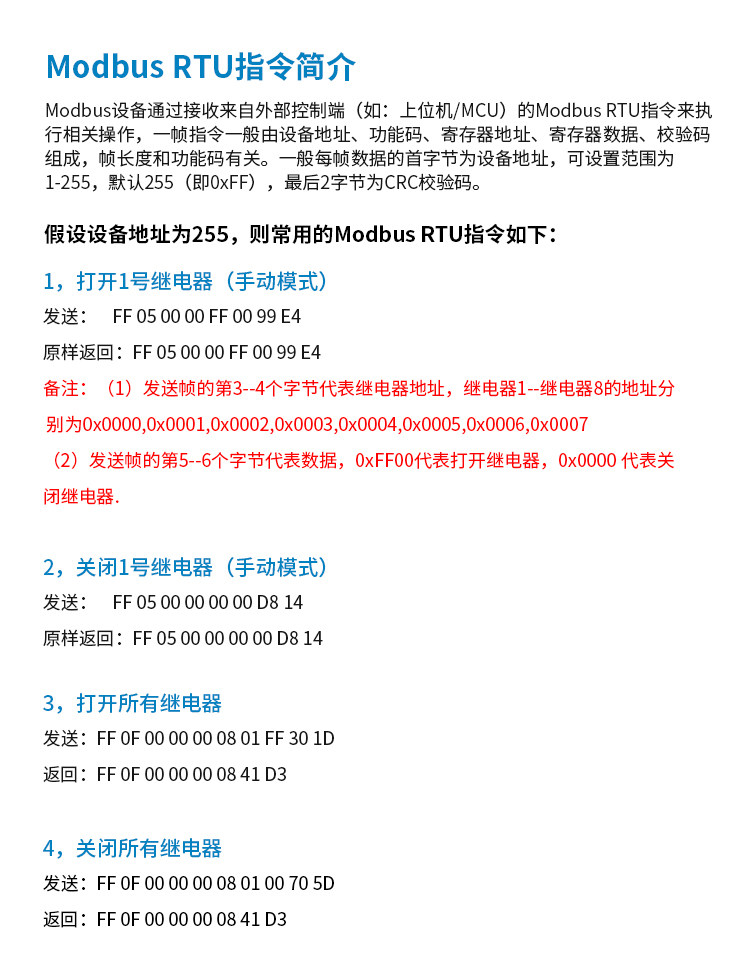 Modbus RTU指令简介

Modbus设备通过接收来自外部控制端（如：上位机/MCU）的Modbus RTU指令来执行相关操作，一帧指令一般由设备地址、功能码、寄存器地址、寄存器数据、校验码组成，帧长度和功能码有关。一般每帧数据的首字节为设备地址，可设置范围为1-255，默认255（即0xFF），最后2字节为CRC校验码。

假设设备地址为255，则常用的Modbus RTU指令如下：

1，打开1号继电器（手动模式）

发送： FF 05 00 00 FF 00 99 E4

原样返回：FF 05 00 00 FF 00 99 E4

备注：（1）发送帧的第3--4个字节代表继电器地址，继电器1--继电器8的地址分别为0x0000,0x0001,0x0002,0x0003,0x0004,0x0005,0x0006,0x0007

（2）发送帧的第5--6个字节代表数据，0xFF00代表打开继电器，0x0000 代表关闭继电器.

2，关闭1号继电器（手动模式）

发送： FF 05 00 00 00 00 D8 14

原样返回：FF 05 00 00 00 00 D8 14

3，打开所有继电器

发送：FF 0F 00 00 00 08 01 FF 30 1D

返回：FF 0F 00 00 00 08 41 D3

4，关闭所有继电器

发送：FF 0F 00 00 00 08 01 00 70 5D

返回：FF 0F 00 00 00 08 41 D3